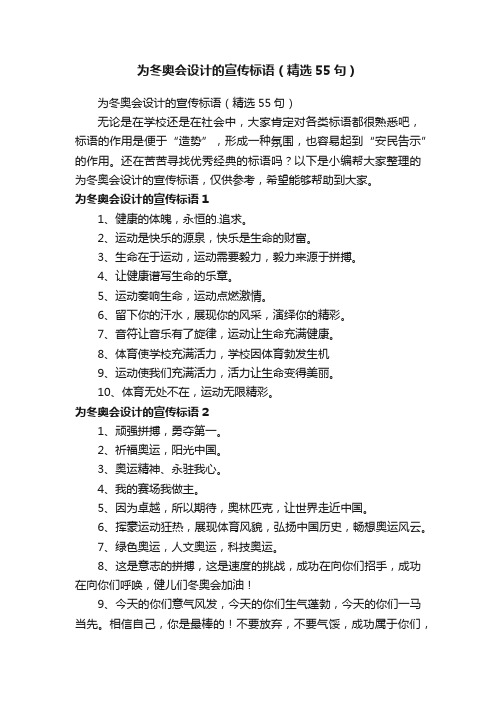 为冬奥会设计的宣传标语（精选55句）

为冬奥会设计的宣传标语（精选55句）

无论是在学校还是在社会中，大家肯定对各类标语都很熟悉吧，标语的作用是便于“造势”，形成一种氛围，也容易起到“安民告示”的作用。还在苦苦寻找优秀经典的标语吗？以下是小编帮大家整理的为冬奥会设计的宣传标语，仅供参考，希望能够帮助到大家。

为冬奥会设计的宣传标语1

1、健康的体魄，永恒的.追求。

2、运动是快乐的源泉，快乐是生命的财富。

3、生命在于运动，运动需要毅力，毅力来源于拼搏。

4、让健康谱写生命的乐章。

5、运动奏响生命，运动点燃激情。

6、留下你的汗水，展现你的风采，演绎你的精彩。

7、音符让音乐有了旋律，运动让生命充满健康。

8、体育使学校充满活力，学校因体育勃发生机

9、运动使我们充满活力，活力让生命变得美丽。

10、体育无处不在，运动无限精彩。

为冬奥会设计的宣传标语2

1、顽强拼搏，勇夺第一。

2、祈福奥运，阳光中国。

3、奥运精神、永驻我心。

4、我的赛场我做主。

5、因为卓越，所以期待，奥林匹克，让世界走近中国。

6、挥豪运动狂热，展现体育风貌，弘扬中国历史，畅想奥运风云。

7、绿色奥运，人文奥运，科技奥运。

8、这是意志的拼搏，这是速度的挑战，成功在向你们招手，成功在向你们呼唤，健儿们冬奥会加油！

9、今天的你们意气风发，今天的你们生气蓬勃，今天的你们一马当先。相信自己，你是最棒的！不要放弃，不要气馁，成功属于你们，